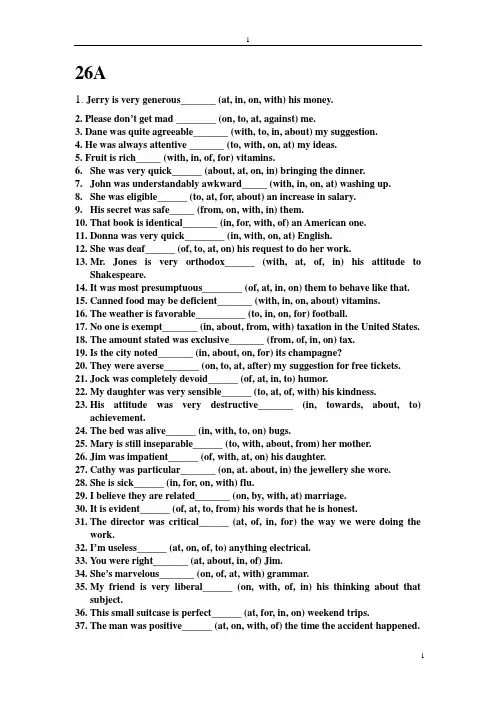 1

26A

1. Jerry is very generous_______ (at, in, on, with) his money.

2. Please don't get mad ________ (on, to, at, against) me.
3. Dane was quite agreeable_______ (with, to, in, about) my suggestion.
4. He was always attentive _______ (to, with, on, at) my ideas.
5. Fruit is rich_____ (with, in, of, for) vitamins.
6. She was very quick______ (about, at, on, in) bringing the dinner.
7. John was understandably awkward_____ (with, in, on, at) washing up.
8. She was eligible______ (to, at, for, about) an increase in salary.
9. His secret was safe_____ (from, on, with, in) them.
10. That book is identical_______ (in, for, with, of) an American one.
11. Donna was very quick________ (in, with, on, at) English.
12. She was deaf______ (of, to, at, on) his request to do her work.
13. Mr. Jones is very orthodox______ (with, at, of, in) his attitude to Shakespeare.
14. It was most presumptuous________ (of, at, in, on) them to behave like that.
15. Canned food may be deficient_______ (with, in, on, about) vitamins.
16. The weather is favorable__________ (to, in, on, for) football.
17. No one is exempt_______ (in, about, from, with) taxation in the United States.
18. The amount stated was exclusive_______ (from, of, in, on) tax.
19. Is the city noted_______ (in, about, on, for) its champagne?
20. They were averse_______ (on, to, at, after) my suggestion for free tickets.
21. Jock was completely devoid______ (of, at, in, to) humor.
22. My daughter was very sensible______ (to, at, of, with) his kindness.
23. His attitude was very destructive_______ (in, towards, about, to) achievement.
24. The bed was alive______ (in, with, to, on) bugs.
25. Mary is still inseparable______ (to, with, about, from) her mother.
26. Jim was impatient______ (of, with, at, on) his daughter.
27. Cathy was particular_______ (on, at. about, in) the jewellery she wore.
28. She is sick______ (in, for, on, with) flu.
29. I believe they are related_______ (on, by, with, at) marriage.
30. It is evident______ (of, at, to, from) his words that he is honest.
31. The director was critical______ (at, of, in, for) the way we were doing the work.
32. I'm useless______ (at, on, of, to) anything electrical.
33. You were right_______ (at, about, in, of) Jim.
34. She's marvelous_______ (on, of, at, with) grammar.
35. My friend is very liberal______ (on, with, of, in) his thinking about that subject.
36. This small suitcase is perfect______ (at, for, in, on) weekend trips.
37. The man was positive______ (at, on, with, of) the time the accident happened.

1